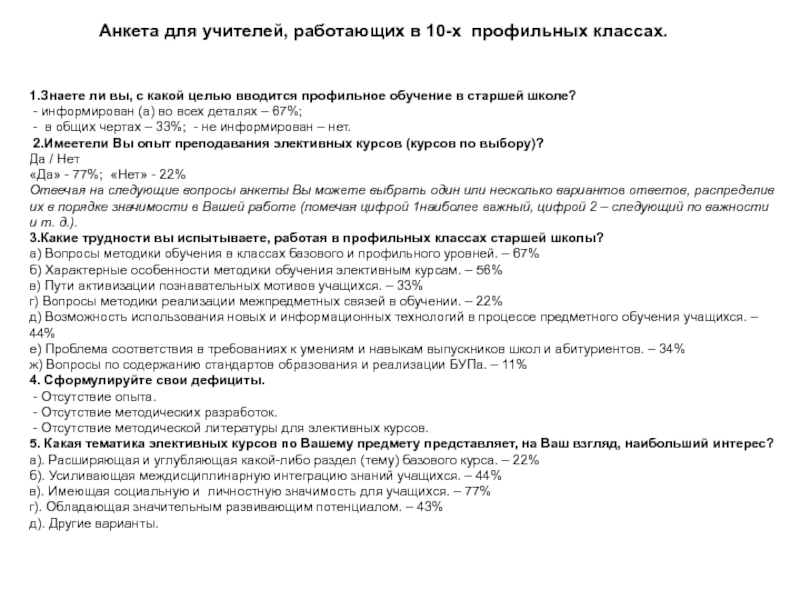 Анкета для учителей, работающих в 10-х профильных классах.

1.Знаете ли вы, с какой целью вводится профильное обучение в старшей школе?
- информирован (а) во всех деталях – 67%;
- в общих чертах – 33%; - не информирован – нет.
2.Имеетели Вы опыт преподавания элективных курсов (курсов по выбору)?
Да / Нет
«Да» - 77%; «Нет» - 22%
Отвечая на следующие вопросы анкеты Вы можете выбрать один или несколько вариантов ответов, распределив их в порядке значимости в Вашей работе (помечая цифрой 1наиболее важный, цифрой 2 – следующий по важности и т. д.).
3.Какие трудности вы испытываете, работая в профильных классах старшей школы?
а) Вопросы методики обучения в классах базового и профильного уровней. – 67%
б) Характерные особенности методики обучения элективным курсам. – 56%
в) Пути активизации познавательных мотивов учащихся. – 33%
г) Вопросы методики реализации межпредметных связей в обучении. – 22%
д) Возможность использования новых и информационных технологий в процессе предметного обучения учащихся. – 44%
е) Проблема соответствия в требованиях к умениям и навыкам выпускников школ и абитуриентов. – 34%
ж) Вопросы по содержанию стандартов образования и реализации БУПа. – 11%
4. Сформулируйте свои дефициты.
- Отсутствие опыта.
- Отсутствие методических разработок.
- Отсутствие методической литературы для элективных курсов.
5. Какая тематика элективных курсов по Вашему предмету представляет, на Ваш взгляд, наибольший интерес?
а). Расширяющая и углубляющая какой-либо раздел (тему) базового курса. – 22%
б). Усиливающая междисциплинарную интеграцию знаний учащихся. – 44%
в). Имеющая социальную и личностную значимость для учащихся. – 77%
г). Обладающая значительным развивающим потенциалом. – 43%
д). Другие варианты.